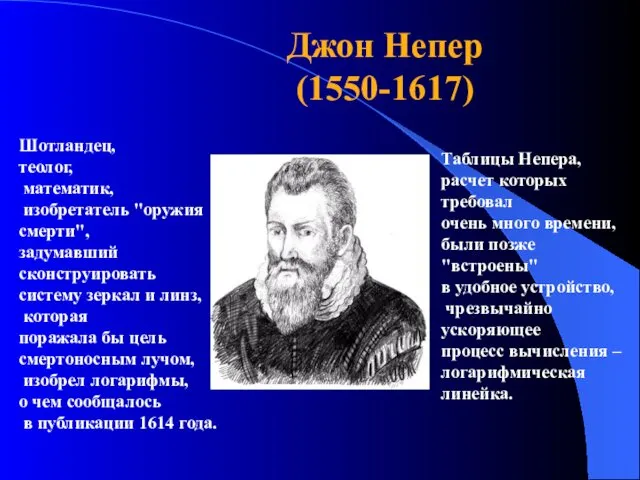 Джон Непер
(1550-1617)

Шотландец, теолог, математик, изобретатель "оружия смерти", задумавший сконструировать систему зеркал и линз, которая поражала бы цель смертоносным лучом, изобрел логарифмы, о чем сообщалось в публикации 1614 года.

Таблицы Непера, расчет которых требовал очень много времени, были позже "встроены" в удобное устройство, чрезвычайно ускоряющее процесс вычисления – логарифмическая линейка.